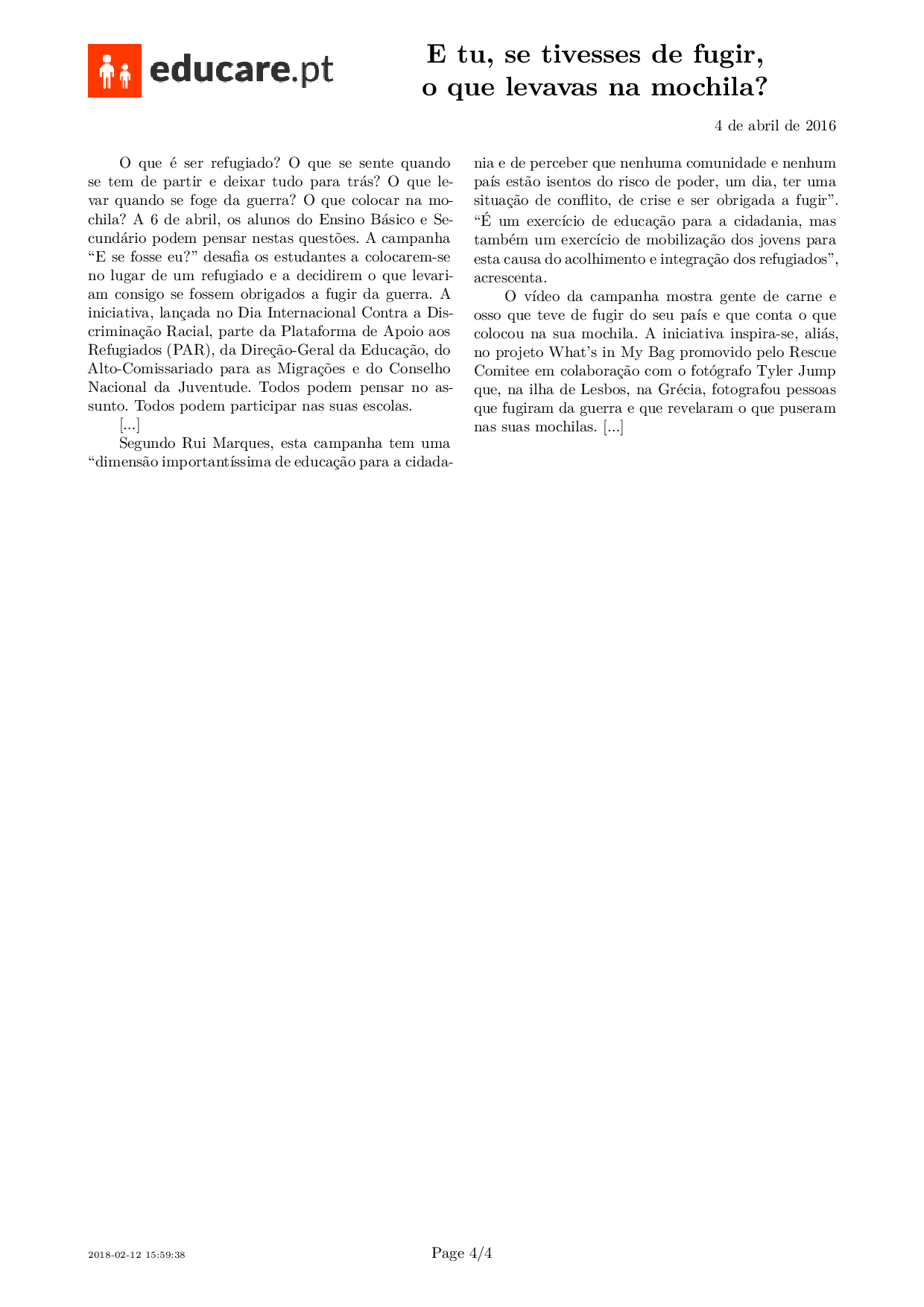 educare.pt

E tu, se tivesses de fugir, o que levavas na mochila?

4 de abril de 2016

O que é ser refugiado? O que se sente quando se tem de partir e deixar tudo para trás? O que levar quando se foge da guerra? O que colocar na mochila? A 6 de abril, os alunos do Ensino Básico e Secundário podem pensar nestas questões. A campanha “E se fosse eu?” desafia os estudantes a colocarem-se no lugar de um refugiado e a decidirem o que levariam consigo se fossem obrigados a fugir da guerra. A iniciativa, lançada no Dia Internacional Contra a Discriminação Racial, parte da Plataforma de Apoio aos Refugiados (PAR), da Direção-Geral da Educação, do Alto-Comissariado para as Migrações e do Conselho Nacional da Juventude. Todos podem pensar no assunto. Todos podem participar nas suas escolas.

[...]

Segundo Rui Marques, esta campanha tem uma “dimensão importantíssima de educação para a cidadania e de perceber que nenhuma comunidade e nenhum país estão isentos do risco de poder, um dia, ter uma situação de conflito, de crise e ser obrigada a fugir”. “É um exercício de educação para a cidadania, mas também um exercício de mobilização dos jovens para esta causa do acolhimento e integração dos refugiados”, acrescenta.

O vídeo da campanha mostra gente de carne e osso que teve de fugir do seu país e que conta o que colocou na sua mochila. A iniciativa inspira-se, aliás, no projeto What’s in My Bag promovido pelo Rescue Comitee em colaboração com o fotógrafo Tyler Jump que, na ilha de Lesbos, na Grécia, fotografou pessoas que fugiram da guerra e que revelaram o que puseram nas suas mochilas. [...]

2018-02-12 15:59:38

Page 4/4